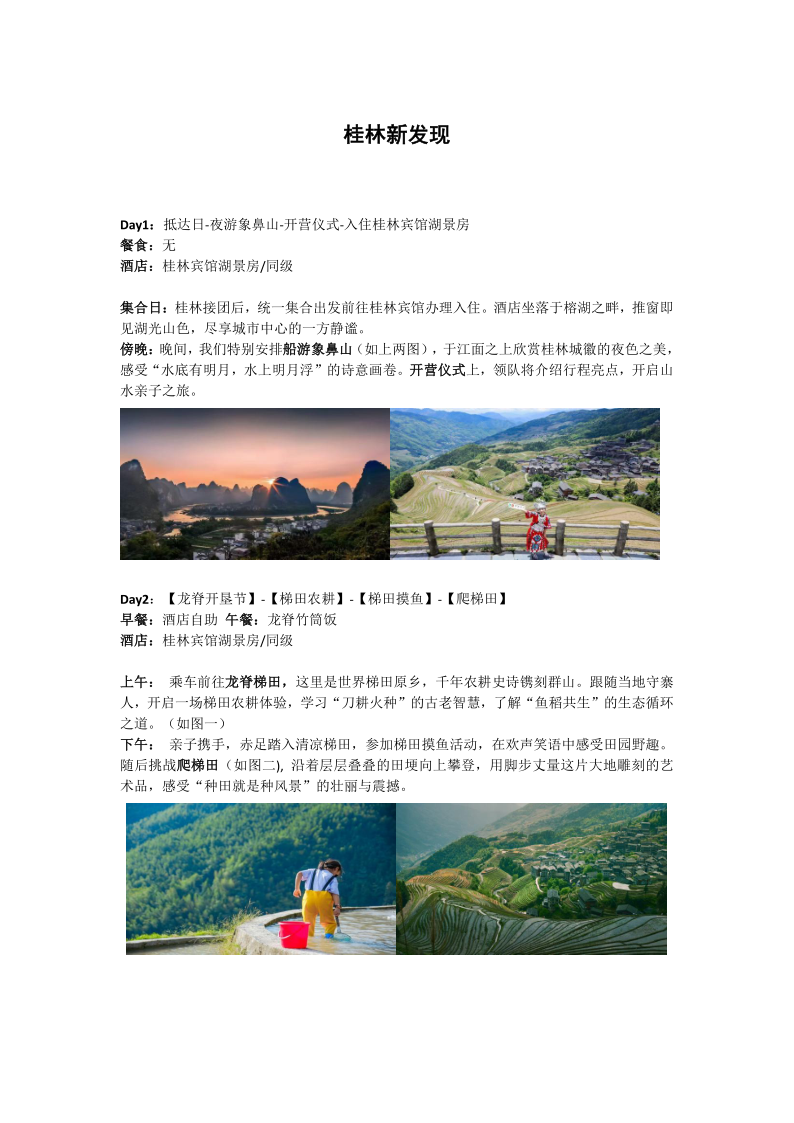 桂林新发现

Day1：抵达日-夜游象鼻山-开营仪式-入住桂林宾馆湖景房
餐食：无
酒店：桂林宾馆湖景房/同级

集合日：桂林接团后，统一集合出发前往桂林宾馆办理入住。酒店坐落于榕湖之畔，推窗即见湖光山色，尽享城市中心的一方静谧。
傍晚：晚间，我们特别安排船游象鼻山（如上两图），于江面之上欣赏桂林城徽的夜色之美，感受“水底有明月，水上明月浮”的诗意画卷。开营仪式上，领队将介绍行程亮点，开启山水亲子之旅。

Day2：【龙脊开垦节】-【梯田农耕】-【梯田摸鱼】-【爬梯田】
早餐：酒店自助 午餐：龙脊竹筒饭
酒店：桂林宾馆湖景房/同级

上午： 乘车前往龙脊梯田，这里是世界梯田原乡，千年农耕史诗镌刻群山。跟随当地守寨人，开启一场梯田农耕体验，学习“刀耕火种”的古老智慧，了解“鱼稻共生”的生态循环之道。（如图一）
下午： 亲子携手，赤足踏入清凉梯田，参加梯田摸鱼活动，在欢声笑语中感受田园野趣。随后挑战爬梯田（如图二), 沿着层层叠叠的田埂向上攀登，用脚步丈量这片大地雕刻的艺术品，感受“种田就是种风景”的壮丽与震撼。